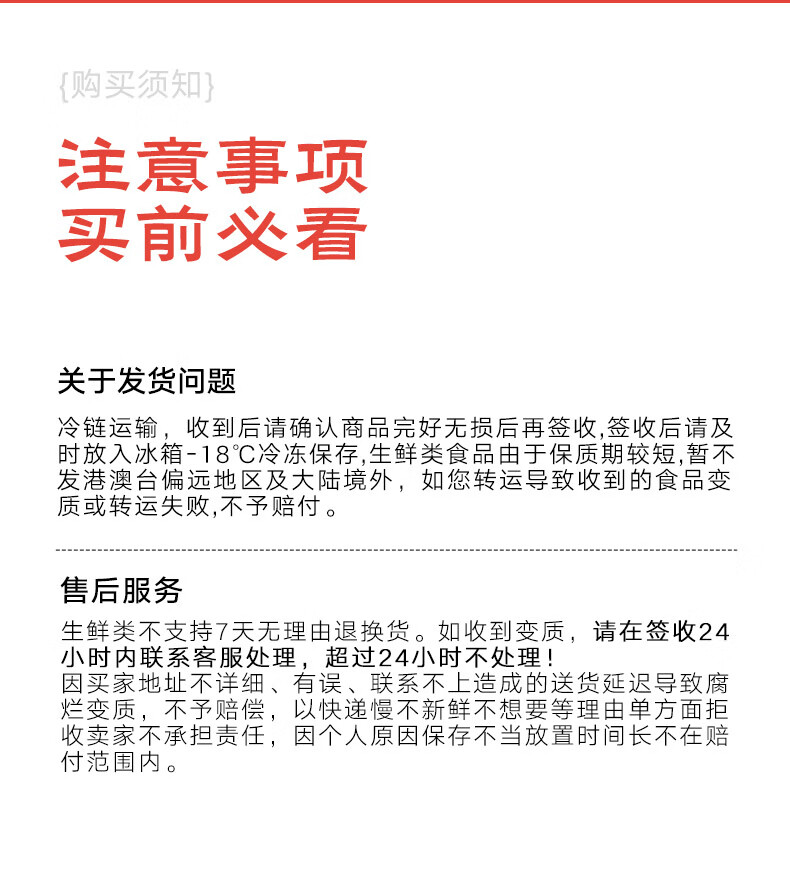 {购买须知}

注意事项
买前必看

关于发货问题

冷链运输，收到后请确认商品完好无损后再签收,签收后请及时放入冰箱-18℃冷冻保存,生鲜类食品由于保质期较短,暂不发港澳台偏远地区及大陆境外，如您转运导致收到的食品变质或转运失败,不予赔付。

售后服务

生鲜类不支持7天无理由退换货。如收到变质，请在签收24小时内联系客服处理，超过24小时不处理！
因买家地址不详细、有误、联系不上造成的送货延迟导致腐烂变质，不予赔偿，以快递慢不新鲜不想要等理由单方面拒收卖家不承担责任，因个人原因保存不当放置时间长不在赔付范围内。